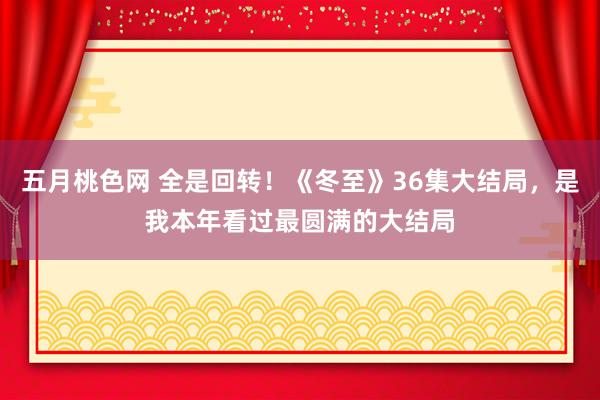 五月桃色网 全是回转！《冬至》36集大结局，是我本年看过最圆满的大结局